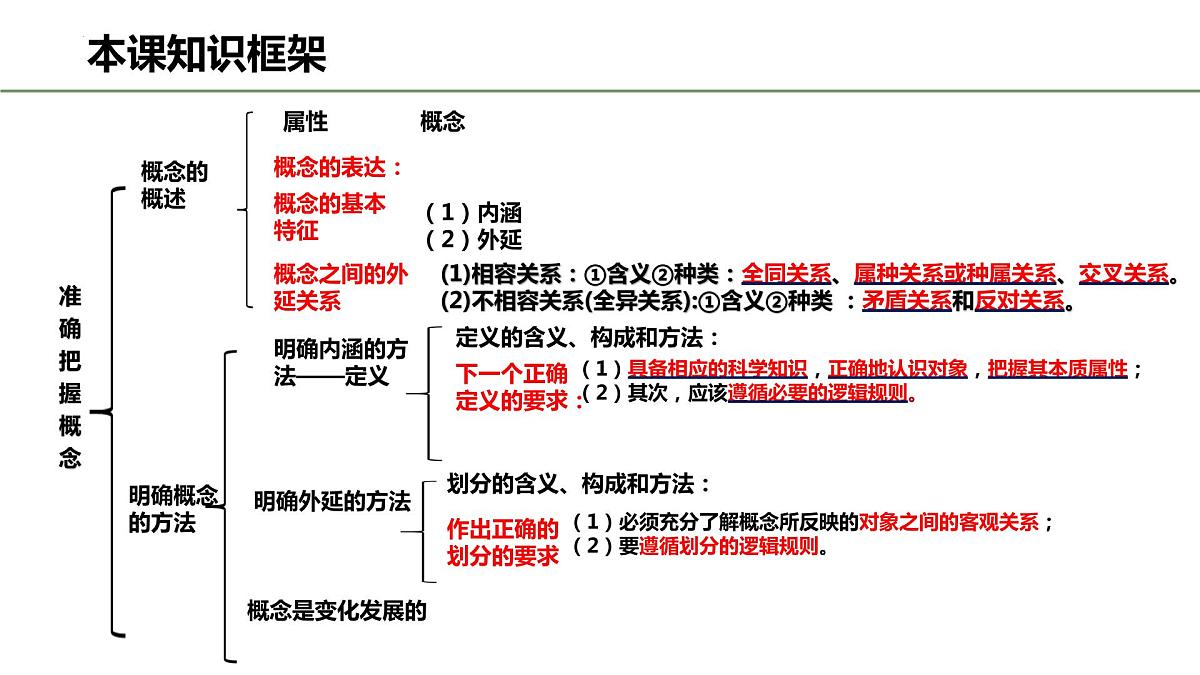 本课知识框架

准确把握概念

概念的概述

属性　　概念

概念的表达：

概念的基本特征
（1）内涵
（2）外延

概念之间的外延关系
(1)相容关系：①含义②种类：全同关系、属种关系或种属关系、交叉关系。
(2)不相容关系(全异关系):①含义②种类 ：矛盾关系和反对关系。

明确概念的方法

明确内涵的方法——定义
定义的含义、构成和方法：
下一个正确定义的要求：
（1）具备相应的科学知识，正确地认识对象，把握其本质属性；
（2）其次，应该遵循必要的逻辑规则。

明确外延的方法
划分的含义、构成和方法：
作出正确的划分的要求
（1）必须充分了解概念所反映的对象之间的客观关系；
（2）要遵循划分的逻辑规则。

概念是变化发展的